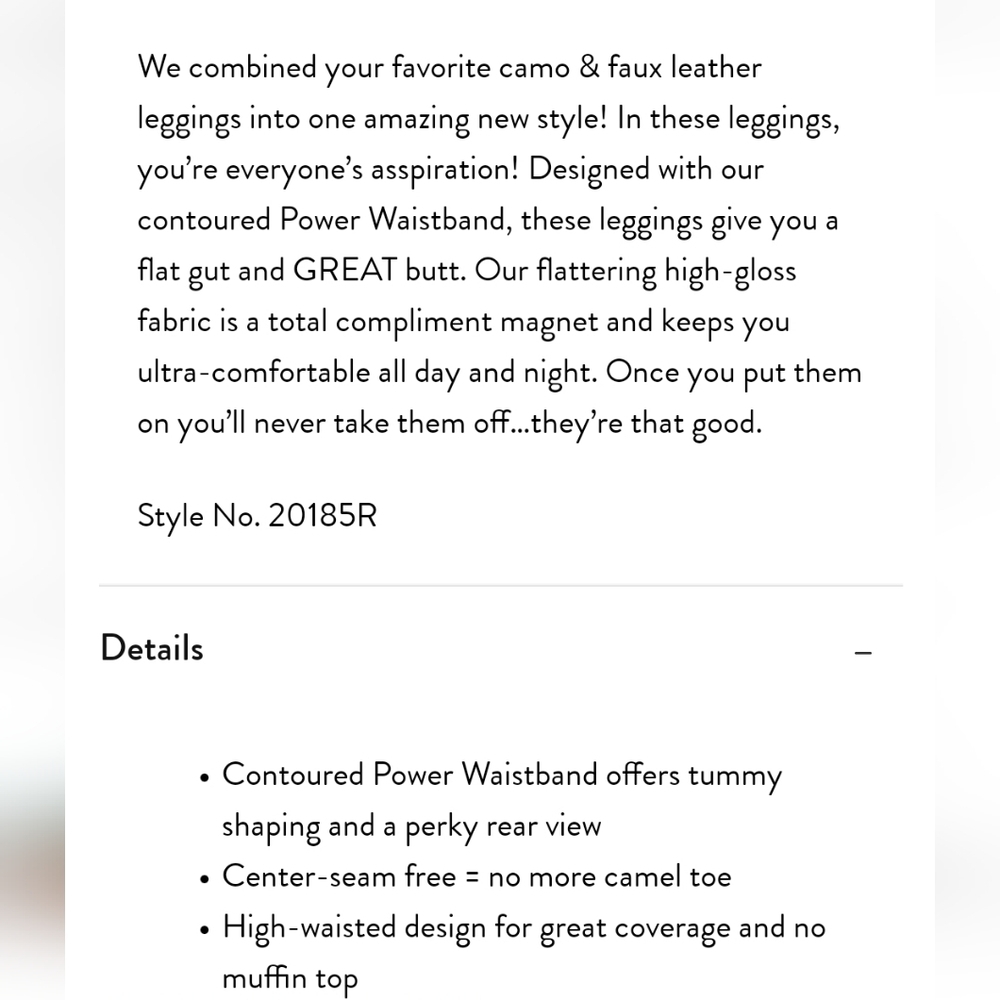 We combined your favorite camo & faux leather leggings into one amazing new style! In these leggings, you're everyone's asspiration! Designed with our contoured Power Waistband, these leggings give you a flat gut and GREAT butt. Our flattering high-gloss fabric is a total compliment magnet and keeps you ultra-comfortable all day and night. Once you put them on you'll never take them off...they're that good.

Style No. 20185R

Details –

• Contoured Power Waistband offers tummy shaping and a perky rear view
• Center-seam free = no more camel toe
• High-waisted design for great coverage and no muffin top